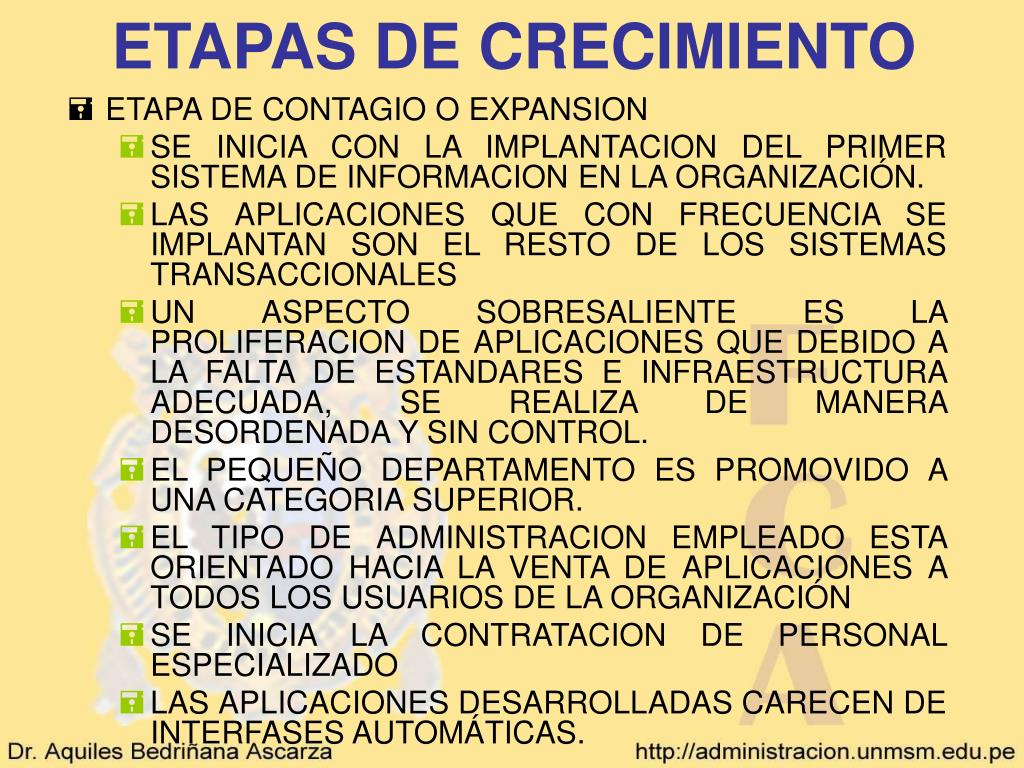 ETAPAS DE CRECIMIENTO

ETAPA DE CONTAGIO O EXPANSION

SE INICIA CON LA IMPLANTACION DEL PRIMER SISTEMA DE INFORMACION EN LA ORGANIZACIÓN.

LAS APLICACIONES QUE CON FRECUENCIA SE IMPLANTAN SON EL RESTO DE LOS SISTEMAS TRANSACCIONALES

UN ASPECTO SOBRESALIENTE ES LA PROLIFERACION DE APLICACIONES QUE DEBIDO A LA FALTA DE ESTANDARES E INFRAESTRUCTURA ADECUADA, SE REALIZA DE MANERA DESORDENADA Y SIN CONTROL.

EL PEQUEÑO DEPARTAMENTO ES PROMOVIDO A UNA CATEGORIA SUPERIOR.

EL TIPO DE ADMINISTRACION EMPLEADO ESTA ORIENTADO HACIA LA VENTA DE APLICACIONES A TODOS LOS USUARIOS DE LA ORGANIZACIÓN

SE INICIA LA CONTRATACION DE PERSONAL ESPECIALIZADO

LAS APLICACIONES DESARROLLADAS CARECEN DE INTERFASES AUTOMÁTICAS.

Dr. Aquiles Bedriñana Ascarza

http://administracion.unmsm.edu.pe